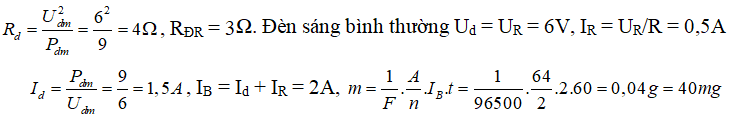 $R_d = \frac{U_{dm}^2}{P_{dm}} = \frac{6^2}{9} = 4\Omega$, $R_{ĐR} = 3\Omega$. Đèn sáng bình thường $U_d = U_R = 6V$, $I_R = U_R/R = 0,5A$

$I_d = \frac{P_{dm}}{U_{dm}} = \frac{9}{6} = 1,5A$, $I_B = I_d + I_R = 2A$, $m = \frac{1}{F}.\frac{A}{n}.I_B.t = \frac{1}{96500}.\frac{64}{2}.2.60 = 0,04g = 40mg$